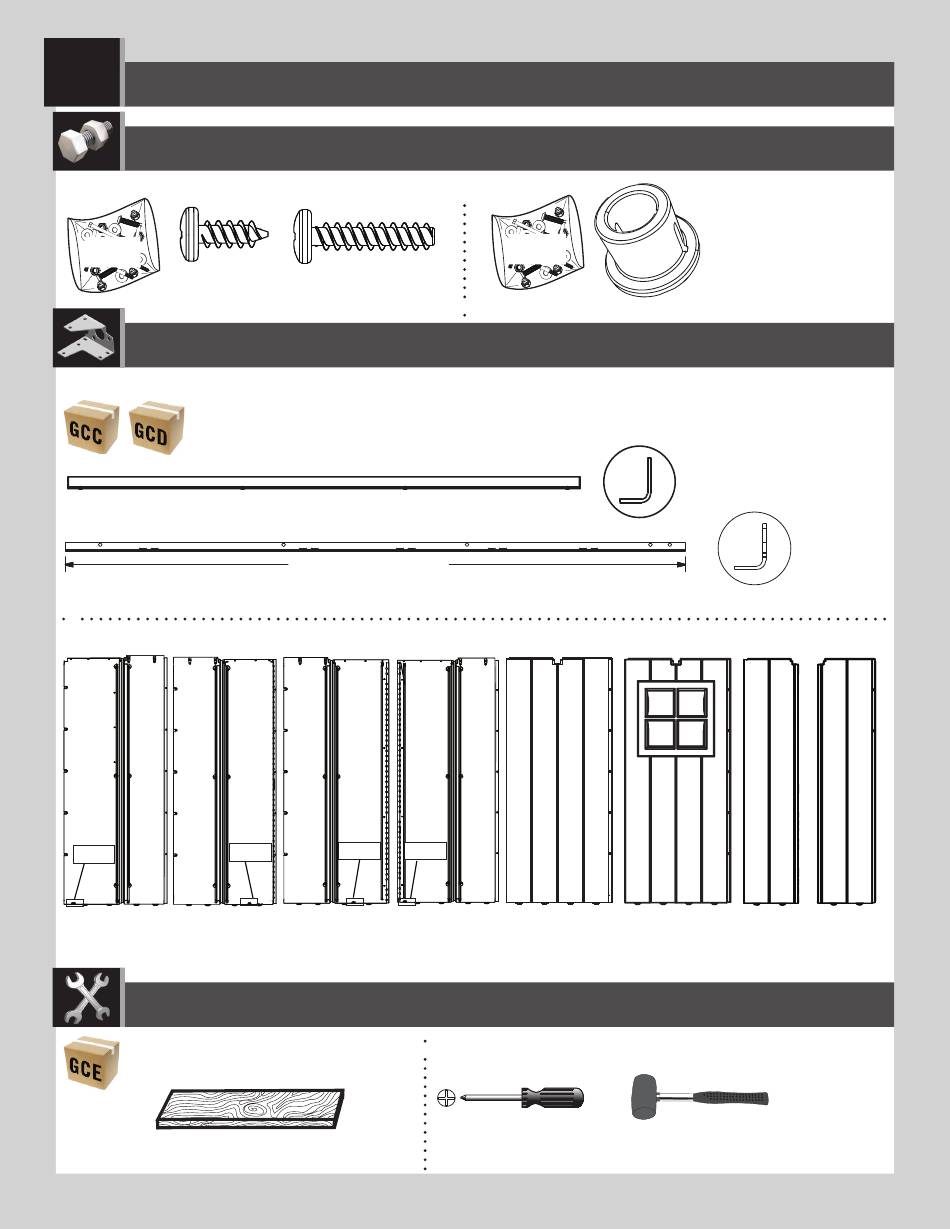 GCC GCD

GCE